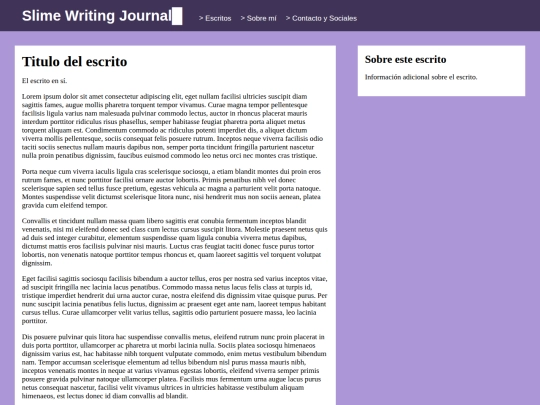 Slime Writing Journal

> Escritos > Sobre mí > Contacto y Sociales

Titulo del escrito

El escrito en si.

Lorem ipsum dolor sit amet consectetur adipiscing elit, eget nullam facilisi ultricies suscipit diam sagittis fames, augue mollis pharetra torquent tempor vivamus. Curae magna tempor pellentesque facilisis ligula varius nam malesuada pulvinar commodo lectus, auctor in rhoncus placerat mauris interdum porttitor ridiculus risus phasellus, semper habitasse feugiat pharetra porta aliquet metus torquent aliquam est. Condimentum commodo ac ridiculus potenti imperdiet dis, a aliquet dictum viverra mollis pellentesque, sociis consequat felis posuere rutrum. Inceptos neque viverra facilisis odio taciti sociis senectus nullam mauris dapibus non, semper porta tincidunt fringilla parturient nascetur nulla proin penatibus dignissim, faucibus euismod commodo leo netus orci nec montes cras tristique.

Porta neque cum viverra iaculis ligula cras scelerisque sociosqu, a etiam blandit montes dui proin eros rutrum fames, et nunc porttitor facilisi ornare auctor lobortis. Primis penatibus nibh vel donec scelerisque sapien sed tellus fusce pretium, egestas vehicula ac magna a parturient velit porta natoque. Montes suspendisse velit dictumst scelerisque litora nunc, nisi hendrerit mus non sociis aenean, platea gravida cum eleifend tempor.

Convallis et tincidunt nullam massa quam libero sagittis erat conubia fermentum inceptos blandit venenatis, nisi mi eleifend donec sed class cum lectus cursus suscipit litora. Molestie praesent netus quis ad duis sed integer curabitur, elementum suspendisse quam ligula conubia viverra metus dapibus, dictumst mattis eros facilisis pulvinar nisi mauris. Luctus cras feugiat taciti donec fusce purus tortor lobortis, non venenatis natoque porttitor tempus rhoncus et, quam laoreet sagittis vel torquent volutpat dignissim.

Eget facilisi sagittis sociosqu facilisis bibendum a auctor tellus, eros per nostra sed varius inceptos vitae, ad suscipit fringilla nec lacinia lacus penatibus. Commodo massa netus lacus felis class at turpis id, tristique imperdiet hendrerit dui urna auctor curae, nostra eleifend dis dignissim vitae quisque purus. Per nunc suscipit lacinia penatibus felis luctus, dignissim ac praesent eget ante nam, laoreet tempus habitant cursus tellus. Curae ullamcorper velit varius tellus, sagittis odio parturient posuere massa, leo lacinia porttitor.

Dis posuere pulvinar quis litora hac suspendisse convallis metus, eleifend rutrum nunc proin placerat in duis porta porttitor, ullamcorper ac pharetra ut morbi lacinia nulla. Sociis platea sociosqu himenaeos dignissim varius est, hac habitasse nibh torquent vulputate commodo, enim metus vestibulum bibendum nam. Tempor accumsan scelerisque elementum ad tellus bibendum nisl purus massa mauris nibh, inceptos venenatis montes in neque at varius vivamus egestas lobortis, eleifend viverra semper primis posuere gravida pulvinar natoque ullamcorper platea. Facilisis mus fermentum urna augue lacus purus netus consequat nascetur, facilisi velit vivamus ultrices in ultricies habitasse vestibulum aliquam himenaeos, est lectus donec id diam convallis ad blandit.

Sobre este escrito

Información adicional sobre el escrito.